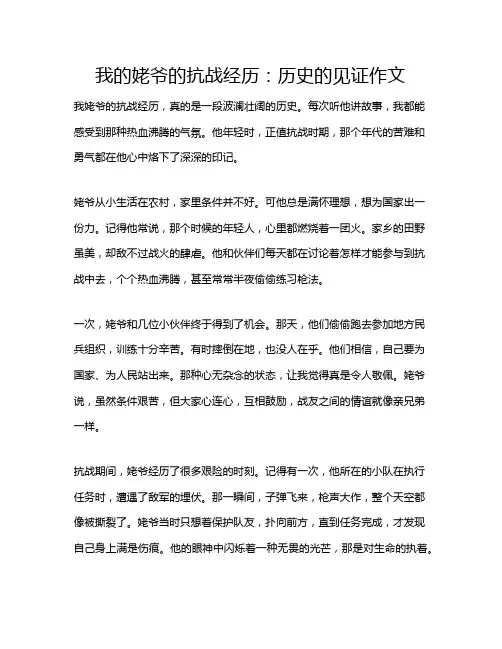 我的姥爷的抗战经历：历史的见证作文

我姥爷的抗战经历，真的是一段波澜壮阔的历史。每次听他讲故事，我都能感受到那种热血沸腾的气氛。他年轻时，正值抗战时期，那个年代的苦难和勇气都在他心中烙下了深深的印记。

姥爷从小生活在农村，家里条件并不好。可他总是满怀理想，想为国家出一份力。记得他常说，那个时候的年轻人，心里都燃烧着一团火。家乡的田野虽美，却敌不过战火的肆虐。他和伙伴们每天都在讨论着怎样才能参与到抗战中去，个个热血沸腾，甚至常常半夜偷偷练习枪法。

一次，姥爷和几位小伙伴终于得到了机会。那天，他们偷偷跑去参加地方民兵组织，训练十分辛苦。有时摔倒在地，也没人在乎。他们相信，自己要为国家、为人民站出来。那种心无杂念的状态，让我觉得真是令人敬佩。姥爷说，虽然条件艰苦，但大家心连心，互相鼓励，战友之间的情谊就像亲兄弟一样。

抗战期间，姥爷经历了很多艰险的时刻。记得有一次，他所在的小队在执行任务时，遭遇了敌军的埋伏。那一瞬间，子弹飞来，枪声大作，整个天空都像被撕裂了。姥爷当时只想着保护队友，扑向前方，直到任务完成，才发现自己身上满是伤痕。他的眼神中闪烁着一种无畏的光芒，那是对生命的执着。